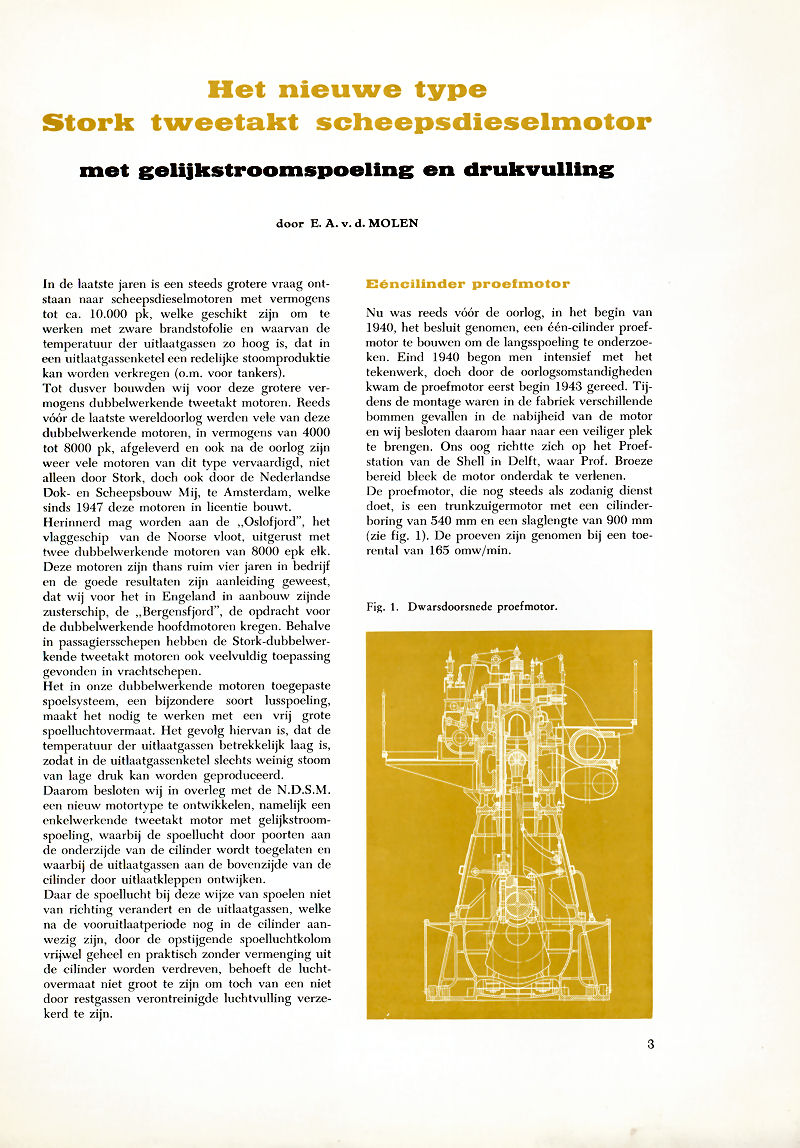 Het nieuwe type
Stork tweetakt scheepsdieselmotor

met gelijkstroomspoeling en drukvulling

door E. A. v. d. MOLEN

In de laatste jaren is een steeds grotere vraag ontstaan naar scheepsdieselmotoren met vermogens tot ca. 10.000 pk, welke geschikt zijn om te werken met zware brandstofolie en waarvan de temperatuur der uitlaatgassen zo hoog is, dat in een uitlaatgassenketel een redelijke stoomproduktie kan worden verkregen (o.m. voor tankers).
Tot dusver bouwden wij voor deze grotere vermogens dubbelwerkende tweetakt motoren. Reeds vóór de laatste wereldoorlog werden vele van deze dubbelwerkende motoren, in vermogens van 4000 tot 8000 pk, afgeleverd en ook na de oorlog zijn weer vele motoren van dit type vervaardigd, niet alleen door Stork, doch ook door de Nederlandse Dok- en Scheepsbouw Mij, te Amsterdam, welke sinds 1947 deze motoren in licentie bouwt.
Herinnerd mag worden aan de „Oslofjord", het vlaggeschip van de Noorse vloot, uitgerust met twee dubbelwerkende motoren van 8000 epk elk. Deze motoren zijn thans ruim vier jaren in bedrijf en de goede resultaten zijn aanleiding geweest, dat wij voor het in Engeland in aanbouw zijnde zusterschip, de „Bergensfjord", de opdracht voor de dubbelwerkende hoofdmotoren kregen. Behalve in passagiersschepen hebben de Stork-dubbelwerkende tweetakt motoren ook veelvuldig toepassing gevonden in vrachtschepen.
Het in onze dubbelwerkende motoren toegepaste spoelsysteem, een bijzondere soort lusspoeling, maakt het nodig te werken met een vrij grote spoelluchtovermaat. Het gevolg hiervan is, dat de temperatuur der uitlaatgassen betrekkelijk laag is, zodat in de uitlaatgassenketel slechts weinig stoom van lage druk kan worden geproduceerd.
Daarom besloten wij in overleg met de N.D.S.M. een nieuw motortype te ontwikkelen, namelijk een enkelwerkende tweetakt motor met gelijkstroomspoeling, waarbij de spoellucht door poorten aan de onderzijde van de cilinder wordt toegelaten en waarbij de uitlaatgassen aan de bovenzijde van de cilinder door uitlaatkleppen ontwijken.
Daar de spoellucht bij deze wijze van spoelen niet van richting verandert en de uitlaatgassen, welke na de vooruitlaatperiode nog in de cilinder aanwezig zijn, door de opstijgende spoelluchtkolom vrijwel geheel en praktisch zonder vermenging uit de cilinder worden verdreven, behoeft de luchtovermaat niet groot te zijn om toch van een niet door restgassen verontreinigde luchtvulling verzekerd te zijn.

Eéncilinder proefmotor

Nu was reeds vóór de oorlog, in het begin van 1940, het besluit genomen, een één-cilinder proefmotor te bouwen om de langsspoeling te onderzoeken. Eind 1940 begon men intensief met het tekenwerk, doch door de oorlogsomstandigheden kwam de proefmotor eerst begin 1943 gereed. Tijdens de montage waren in de fabriek verschillende bommen gevallen in de nabijheid van de motor en wij besloten daarom haar naar een veiliger plek te brengen. Ons oog richtte zich op het Proefstation van de Shell in Delft, waar Prof. Broeze bereid bleek de motor onderdak te verlenen.
De proefmotor, die nog steeds als zodanig dienst doet, is een trunkzuigermotor met een cilinderboring van 540 mm en een slaglengte van 900 mm (zie fig. 1). De proeven zijn genomen bij een toerental van 165 omw/min.

Fig. 1. Dwarsdoorsnede proefmotor.

3